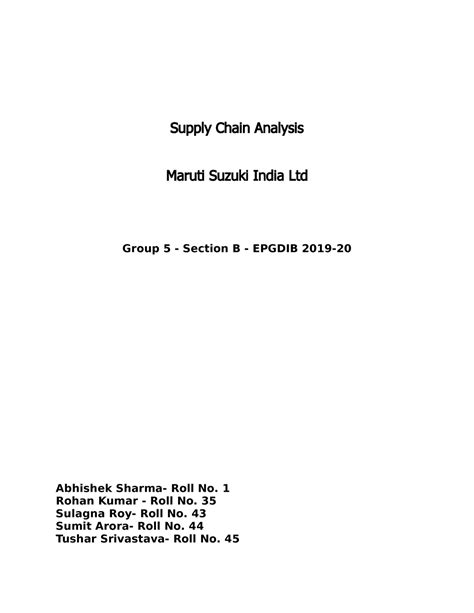 Supply Chain Analysis

Maruti Suzuki India Ltd

Group 5 - Section B - EPGDIB 2019-20

Abhishek Sharma- Roll No. 1
Rohan Kumar - Roll No. 35
Sulagna Roy- Roll No. 43
Sumit Arora- Roll No. 44
Tushar Srivastava- Roll No. 45